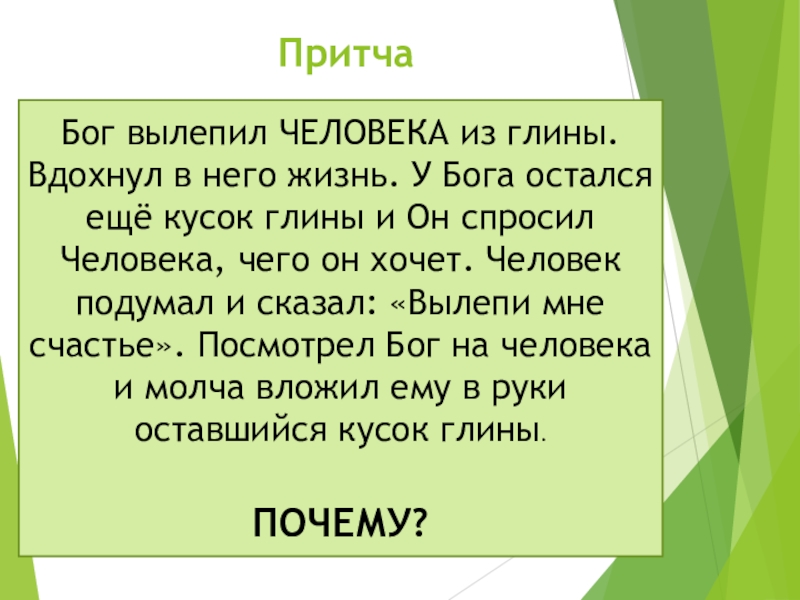 Притча

Бог вылепил ЧЕЛОВЕКА из глины. Вдохнул в него жизнь. У Бога остался ещё кусок глины и Он спросил Человека, чего он хочет. Человек подумал и сказал: «Вылепи мне счастье». Посмотрел Бог на человека и молча вложил ему в руки оставшийся кусок глины.

ПОЧЕМУ?